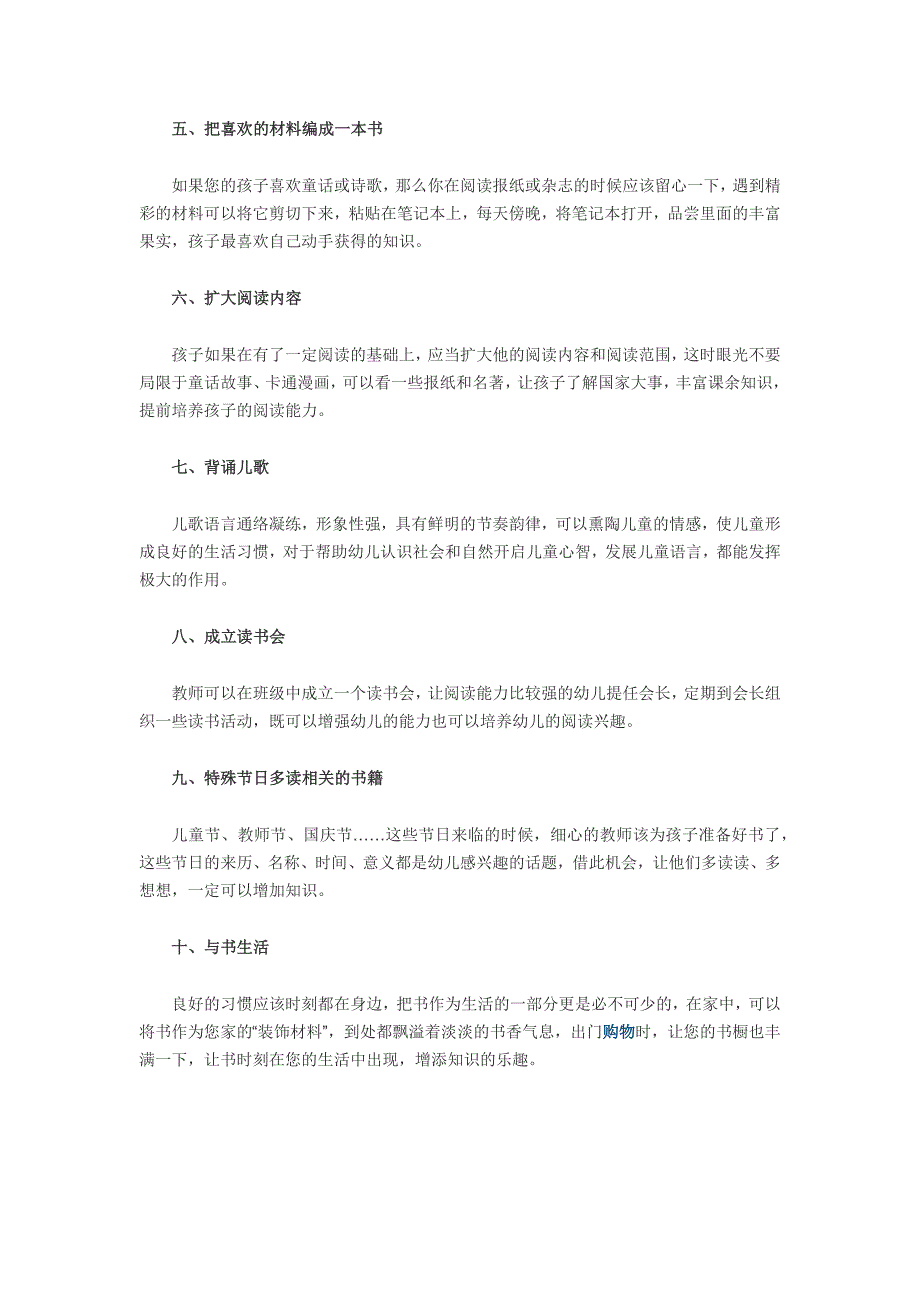 五、把喜欢的材料编成一本书

如果您的孩子喜欢童话或诗歌，那么你在阅读报纸或杂志的时候应该留心一下，遇到精彩的材料可以将它剪切下来，粘贴在笔记本上，每天傍晚，将笔记本打开，品尝里面的丰富果实，孩子最喜欢自己动手获得的知识。

六、扩大阅读内容

孩子如果在有了一定阅读的基础上，应当扩大他的阅读内容和阅读范围，这时眼光不要局限于童话故事、卡通漫画，可以看一些报纸和名著，让孩子了解国家大事，丰富课余知识，提前培养孩子的阅读能力。

七、背诵儿歌

儿歌语言通络凝练，形象性强，具有鲜明的节奏韵律，可以熏陶儿童的情感，使儿童形成良好的生活习惯，对于帮助幼儿认识社会和自然开启儿童心智，发展儿童语言，都能发挥极大的作用。

八、成立读书会

教师可以在班级中成立一个读书会，让阅读能力比较强的幼儿提任会长，定期到会长组织一些读书活动，既可以增强幼儿的能力也可以培养幼儿的阅读兴趣。

九、特殊节日多读相关的书籍

儿童节、教师节、国庆节……这些节日来临的时候，细心的教师该为孩子准备好书了，这些节日的来历、名称、时间、意义都是幼儿感兴趣的话题，借此机会，让他们多读读、多想想，一定可以增加知识。

十、与书生活

良好的习惯应该时刻都在身边，把书作为生活的一部分更是必不可少的，在家中，可以将书作为您家的“装饰材料”，到处都飘溢着淡淡的书香气息，出门购物时，让您的书橱也丰满一下，让书时刻在您的生活中出现，增添知识的乐趣。